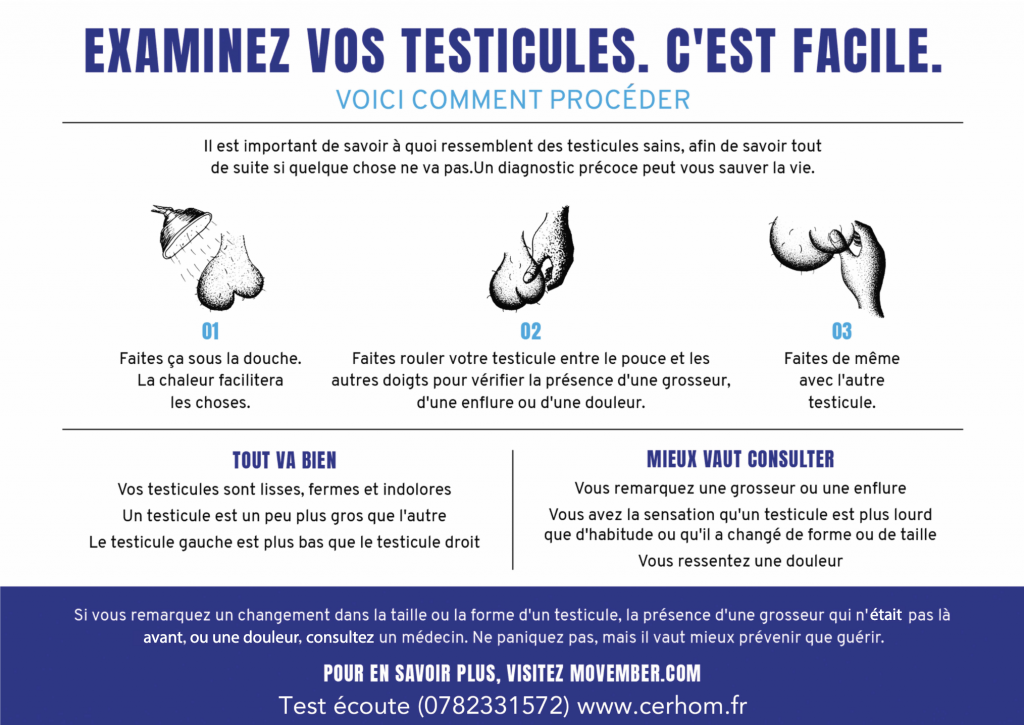 EXAMINEZ VOS TESTICULES. C'EST FACILE.

VOICI COMMENT PROCÉDER

Il est important de savoir à quoi ressemblent des testicules sains, afin de savoir tout de suite si quelque chose ne va pas.Un diagnostic précoce peut vous sauver la vie.

01
Faites ça sous la douche. La chaleur facilitera les choses.

02
Faites rouler votre testicule entre le pouce et les autres doigts pour vérifier la présence d'une grosseur, d'une enflure ou d'une douleur.

03
Faites de même avec l'autre testicule.

TOUT VA BIEN
Vos testicules sont lisses, fermes et indolores
Un testicule est un peu plus gros que l'autre
Le testicule gauche est plus bas que le testicule droit

MIEUX VAUT CONSULTER
Vous remarquez une grosseur ou une enflure
Vous avez la sensation qu'un testicule est plus lourd que d'habitude ou qu'il a changé de forme ou de taille
Vous ressentez une douleur

Si vous remarquez un changement dans la taille ou la forme d'un testicule, la présence d'une grosseur qui n'était pas là avant, ou une douleur, consultez un médecin. Ne paniquez pas, mais il vaut mieux prévenir que guérir.

POUR EN SAVOIR PLUS, VISITEZ MOVEMBER.COM

Test écoute (0782331572) www.cerhom.fr